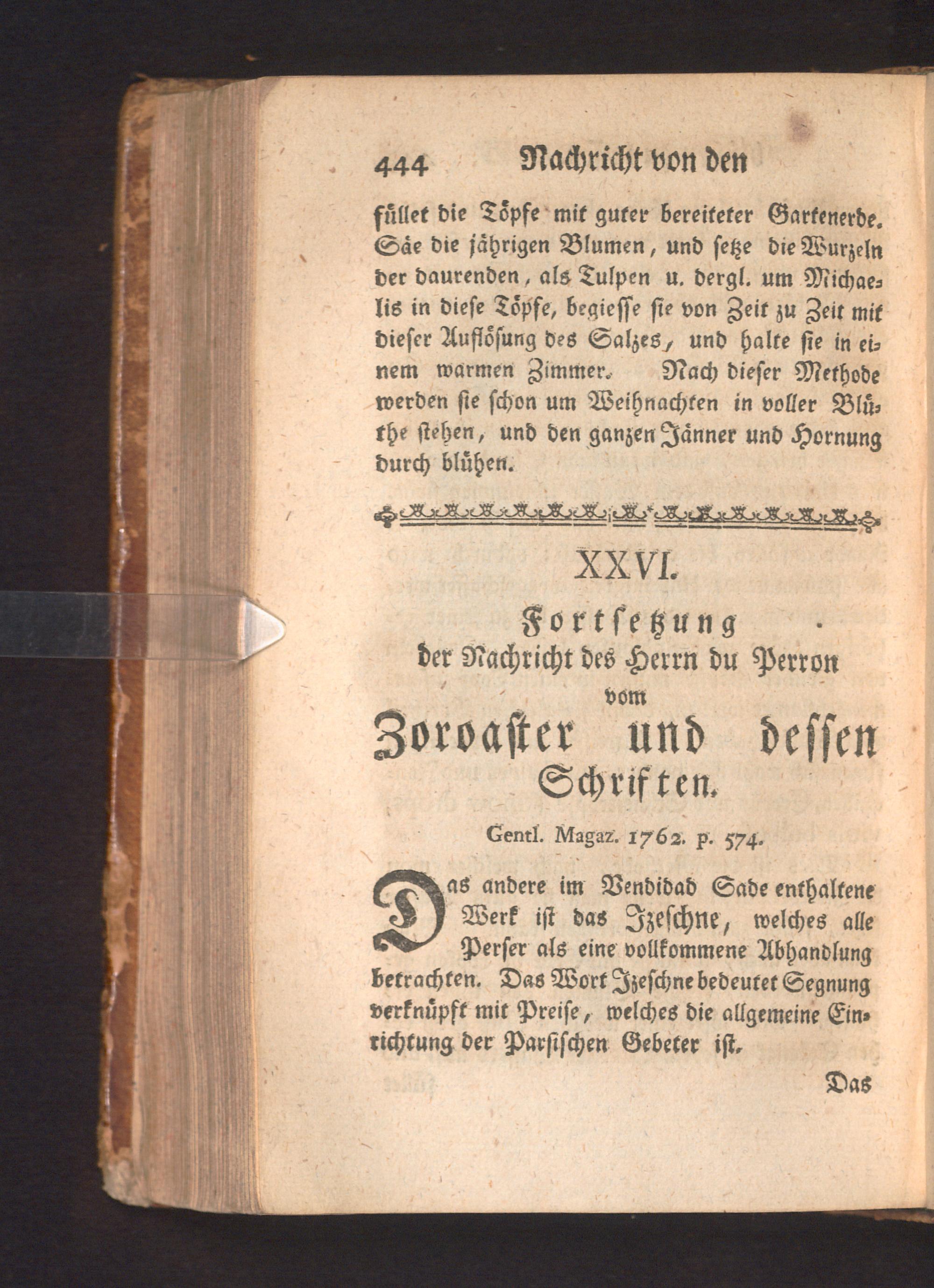 444 Nachricht von den

füllet die Töpfe mit guter bereiteter Gartenerde. Säe die jährigen Blumen, und setze die Wurzeln der daurenden, als Tulpen u. dergl. um Michaelis in diese Töpfe, begiesse sie von Zeit zu Zeit mit dieser Auflösung des Salzes, und halte sie in einem warmen Zimmer. Nach dieser Methode werden sie schon um Weihnachten in voller Blüthe stehen, und den ganzen Jänner und Hornung durch blühen.

XXVI.

Fortsetzung der Nachricht des Herrn du Perron vom Zoroaster und dessen Schriften.

Gentl. Magaz. 1762. p. 574.

Das andere im Vendidad Sade enthaltene Werk ist das Izeschne, welches alle Perser als eine vollkommene Abhandlung betrachten. Das Wort Izeschne bedeutet Segnung verknüpft mit Preise, welches die allgemeine Einrichtung der Parsischen Gebeter ist.

Das